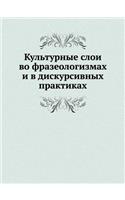 Культурные слои во фразеологизмах и в дискурсивных практиках